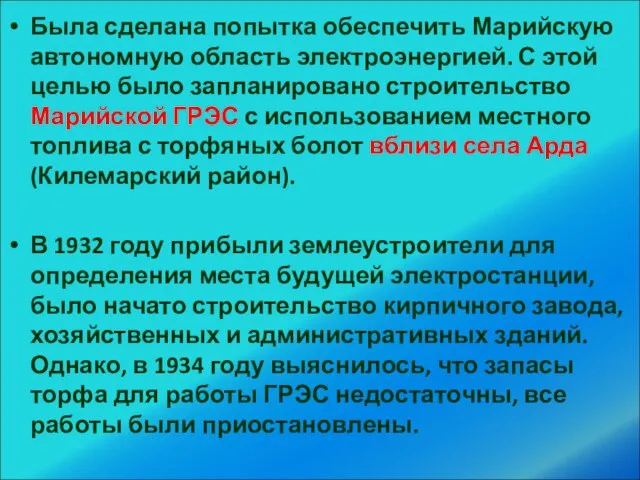 • Была сделана попытка обеспечить Марийскую автономную область электроэнергией. С этой целью было запланировано строительство Марийской ГРЭС с использованием местного топлива с торфяных болот вблизи села Арда (Килемарский район).

• В 1932 году прибыли землеустроители для определения места будущей электростанции, было начато строительство кирпичного завода, хозяйственных и административных зданий. Однако, в 1934 году выяснилось, что запасы торфа для работы ГРЭС недостаточны, все работы были приостановлены.